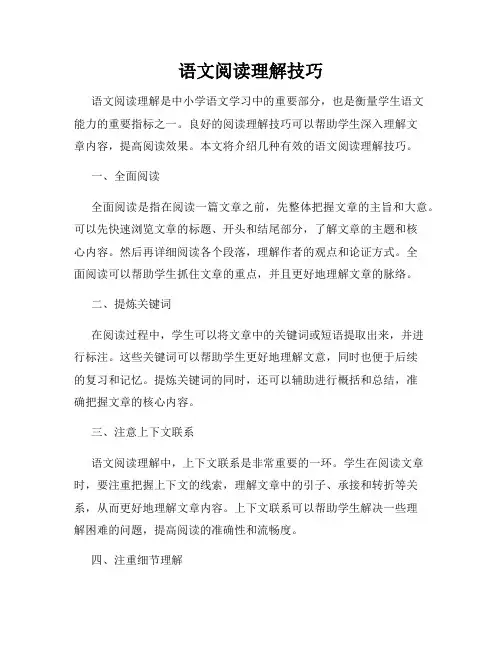 语文阅读理解技巧

语文阅读理解是中小学语文学习中的重要部分，也是衡量学生语文能力的重要指标之一。良好的阅读理解技巧可以帮助学生深入理解文章内容，提高阅读效果。本文将介绍几种有效的语文阅读理解技巧。

一、全面阅读

全面阅读是指在阅读一篇文章之前，先整体把握文章的主旨和大意。可以先快速浏览文章的标题、开头和结尾部分，了解文章的主题和核心内容。然后再详细阅读各个段落，理解作者的观点和论证方式。全面阅读可以帮助学生抓住文章的重点，并且更好地理解文章的脉络。

二、提炼关键词

在阅读过程中，学生可以将文章中的关键词或短语提取出来，并进行标注。这些关键词可以帮助学生更好地理解文意，同时也便于后续的复习和记忆。提炼关键词的同时，还可以辅助进行概括和总结，准确把握文章的核心内容。

三、注意上下文联系

语文阅读理解中，上下文联系是非常重要的一环。学生在阅读文章时，要注重把握上下文的线索，理解文章中的引子、承接和转折等关系，从而更好地理解文章内容。上下文联系可以帮助学生解决一些理解困难的问题，提高阅读的准确性和流畅度。

四、注重细节理解